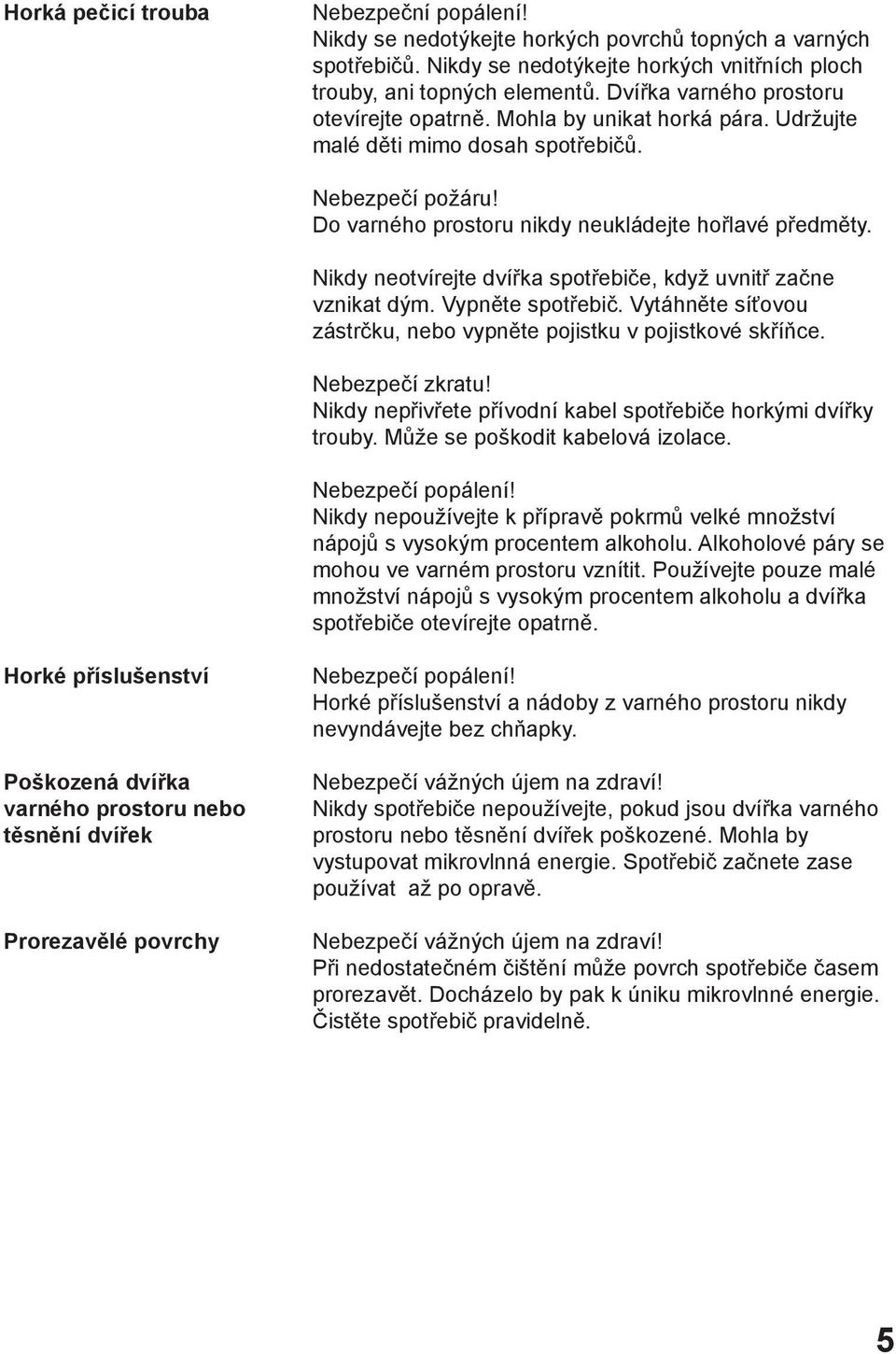 Horká pečicí trouba

Nebezpeční popálení!
Nikdy se nedotýkejte horkých povrchů topných a varných spotřebičů. Nikdy se nedotýkejte horkých vnitřních ploch trouby, ani topných elementů. Dvířka varného prostoru otevírejte opatrně. Mohla by unikat horká pára. Udržujte malé děti mimo dosah spotřebičů.

Nebezpečí požáru!
Do varného prostoru nikdy neukládejte hořlavé předměty.

Nikdy neotvírejte dvířka spotřebiče, když uvnitř začne vznikat dým. Vypněte spotřebič. Vytáhněte síťovou zástrčku, nebo vypněte pojistku v pojistkové skříňce.

Nebezpečí zkratu!
Nikdy nepřivřete přívodní kabel spotřebiče horkými dvířky trouby. Může se poškodit kabelová izolace.

Nebezpečí popálení!
Nikdy nepoužívejte k přípravě pokrmů velké množství nápojů s vysokým procentem alkoholu. Alkoholové páry se mohou ve varném prostoru vznítit. Používejte pouze malé množství nápojů s vysokým procentem alkoholu a dvířka spotřebiče otevírejte opatrně.

Horké příslušenství

Nebezpečí popálení!
Horké příslušenství a nádoby z varného prostoru nikdy nevyndávejte bez chňapky.

Poškozená dvířka varného prostoru nebo těsnění dvířek

Nebezpečí vážných újem na zdraví!
Nikdy spotřebiče nepoužívejte, pokud jsou dvířka varného prostoru nebo těsnění dvířek poškozené. Mohla by vystupovat mikrovlnná energie. Spotřebič začnete zase používat až po opravě.

Prorezavělé povrchy

Nebezpečí vážných újem na zdraví!
Při nedostatečném čištění může povrch spotřebiče časem prorezavět. Docházelo by pak k úniku mikrovlnné energie. Čistěte spotřebič pravidelně.

5